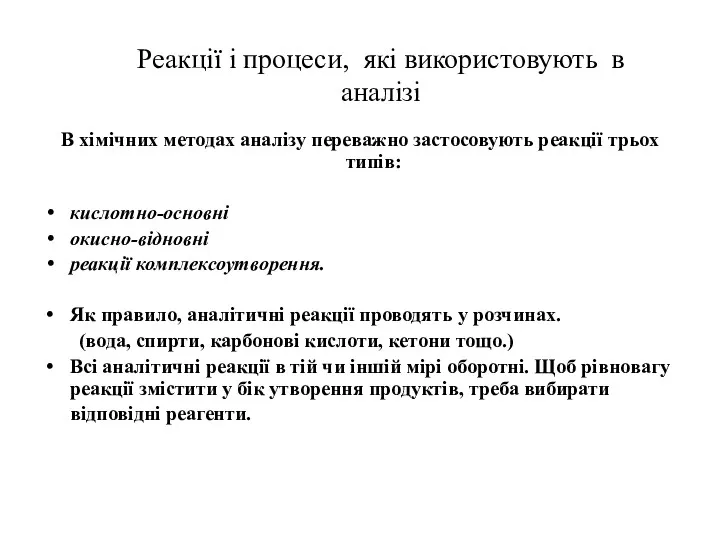 Реакції і процеси, які використовують в аналізі

В хімічних методах аналізу переважно застосовують реакції трьох типів:

• кислотно-основні
• окисно-відновні
• реакції комплексоутворення.

• Як правило, аналітичні реакції проводять у розчинах. (вода, спирти, карбонові кислоти, кетони тощо.)
• Всі аналітичні реакції в тій чи іншій мірі оборотні. Щоб рівновагу реакції змістити у бік утворення продуктів, треба вибирати відповідні реагенти.